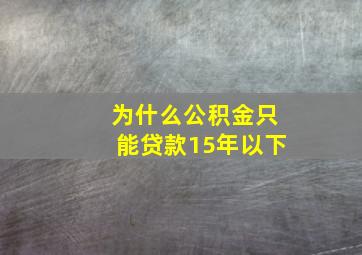 为什么公积金只能贷款15年以下